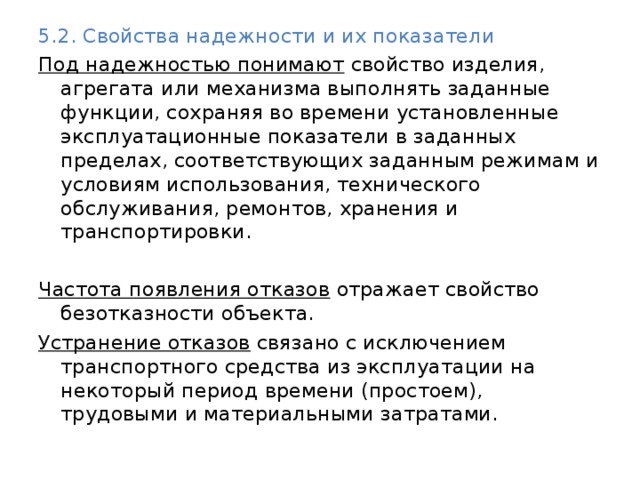 5.2. Свойства надежности и их показатели

Под надежностью понимают свойство изделия, агрегата или механизма выполнять заданные функции, сохраняя во времени установленные эксплуатационные показатели в заданных пределах, соответствующих заданным режимам и условиям использования, технического обслуживания, ремонтов, хранения и транспортировки.

Частота появления отказов отражает свойство безотказности объекта.

Устранение отказов связано с исключением транспортного средства из эксплуатации на некоторый период времени (простоем), трудовыми и материальными затратами.